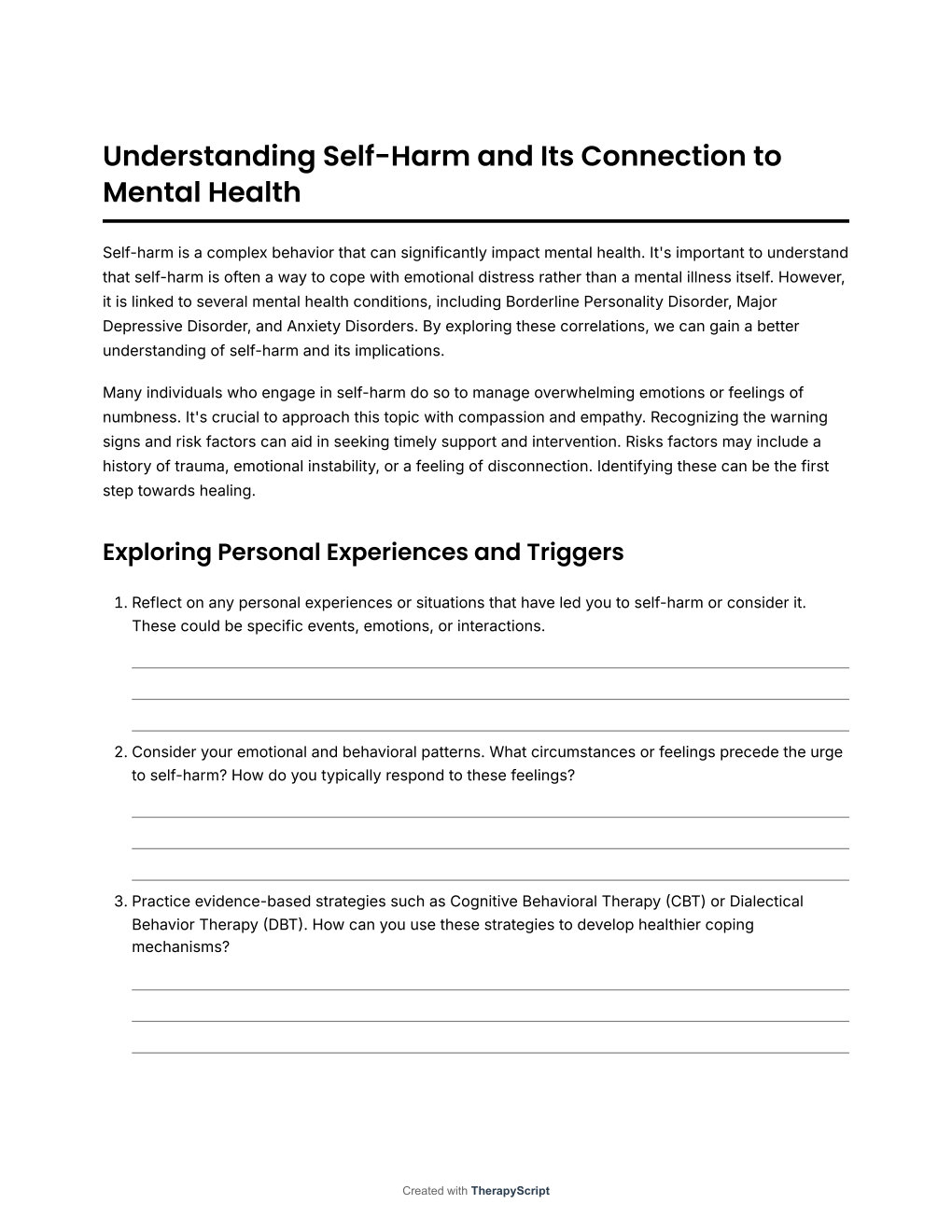 Understanding Self-Harm and Its Connection to Mental Health

Self-harm is a complex behavior that can significantly impact mental health. It's important to understand that self-harm is often a way to cope with emotional distress rather than a mental illness itself. However, it is linked to several mental health conditions, including Borderline Personality Disorder, Major Depressive Disorder, and Anxiety Disorders. By exploring these correlations, we can gain a better understanding of self-harm and its implications.

Many individuals who engage in self-harm do so to manage overwhelming emotions or feelings of numbness. It's crucial to approach this topic with compassion and empathy. Recognizing the warning signs and risk factors can aid in seeking timely support and intervention. Risks factors may include a history of trauma, emotional instability, or a feeling of disconnection. Identifying these can be the first step towards healing.

Exploring Personal Experiences and Triggers

1. Reflect on any personal experiences or situations that have led you to self-harm or consider it. These could be specific events, emotions, or interactions.

2. Consider your emotional and behavioral patterns. What circumstances or feelings precede the urge to self-harm? How do you typically respond to these feelings?

3. Practice evidence-based strategies such as Cognitive Behavioral Therapy (CBT) or Dialectical Behavior Therapy (DBT). How can you use these strategies to develop healthier coping mechanisms?

Created with TherapyScript